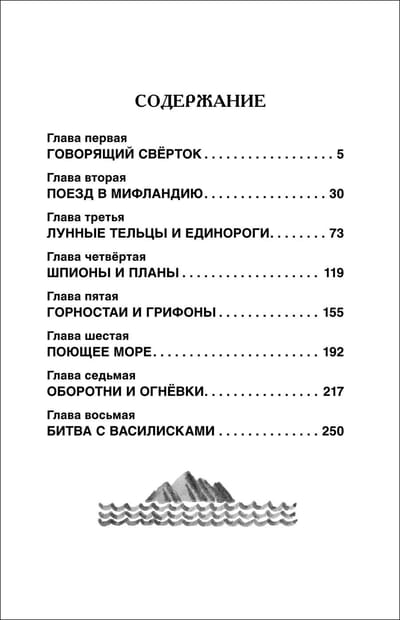 СОДЕРЖАНИЕ

Глава первая
ГОВОРЯЩИЙ СВЁРТОК 5

Глава вторая
ПОЕЗД В МИФЛАНДИЮ 30

Глава третья
ЛУННЫЕ ТЕЛЬЦЫ И ЕДИНОРОГИ 73

Глава четвёртая
ШПИОНЫ И ПЛАНЫ 119

Глава пятая
ГОРНОСТАИ И ГРИФОНЫ 155

Глава шестая
ПОЮЩЕЕ МОРЕ 192

Глава седьмая
ОБОРОТНИ И ОГНЁВКИ 217

Глава восьмая
БИТВА С ВАСИЛИСКАМИ 250